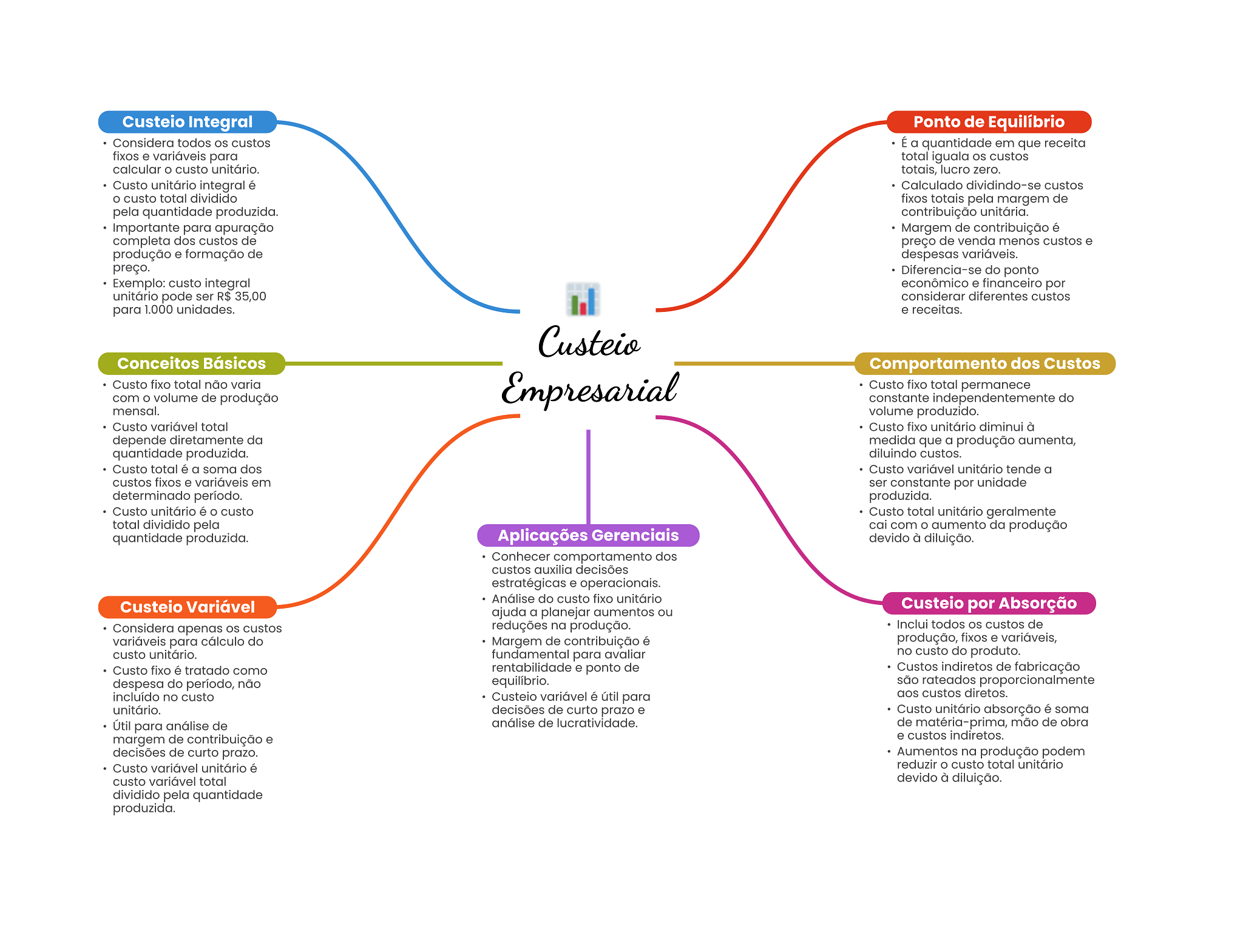 Custeio Empresarial

Custeio Integral
• Considera todos os custos fixos e variáveis para calcular o custo unitário.
• Custo unitário integral é o custo total dividido pela quantidade produzida.
• Importante para apuração completa dos custos de produção e formação de preço.
• Exemplo: custo integral unitário pode ser R$ 35,00 para 1.000 unidades.

Conceitos Básicos
• Custo fixo total não varia com o volume de produção mensal.
• Custo variável total depende diretamente da quantidade produzida.
• Custo total é a soma dos custos fixos e variáveis em determinado período.
• Custo unitário é o custo total dividido pela quantidade produzida.

Custeio Variável
• Considera apenas os custos variáveis para cálculo do custo unitário.
• Custo fixo é tratado como despesa do período, não incluído no custo unitário.
• Útil para análise de margem de contribuição e decisões de curto prazo.
• Custo variável unitário é custo variável total dividido pela quantidade produzida.

Aplicações Gerenciais
• Conhecer comportamento dos custos auxilia decisões estratégicas e operacionais.
• Análise do custo fixo unitário ajuda a planejar aumentos ou reduções na produção.
• Margem de contribuição é fundamental para avaliar rentabilidade e ponto de equilíbrio.
• Custeio variável é útil para decisões de curto prazo e análise de lucratividade.

Ponto de Equilíbrio
• É a quantidade em que receita total iguala os custos totais, lucro zero.
• Calculado dividindo-se custos fixos totais pela margem de contribuição unitária.
• Margem de contribuição é preço de venda menos custos e despesas variáveis.
• Diferencia-se do ponto econômico e financeiro por considerar diferentes custos e receitas.

Comportamento dos Custos
• Custo fixo total permanece constante independentemente do volume produzido.
• Custo fixo unitário diminui à medida que a produção aumenta, diluindo custos.
• Custo variável unitário tende a ser constante por unidade produzida.
• Custo total unitário geralmente cai com o aumento da produção devido à diluição.

Custeio por Absorção
• Inclui todos os custos de produção, fixos e variáveis, no custo do produto.
• Custos indiretos de fabricação são rateados proporcionalmente aos custos diretos.
• Custo unitário absorção é soma de matéria-prima, mão de obra e custos indiretos.
• Aumentos na produção podem reduzir o custo total unitário devido à diluição.